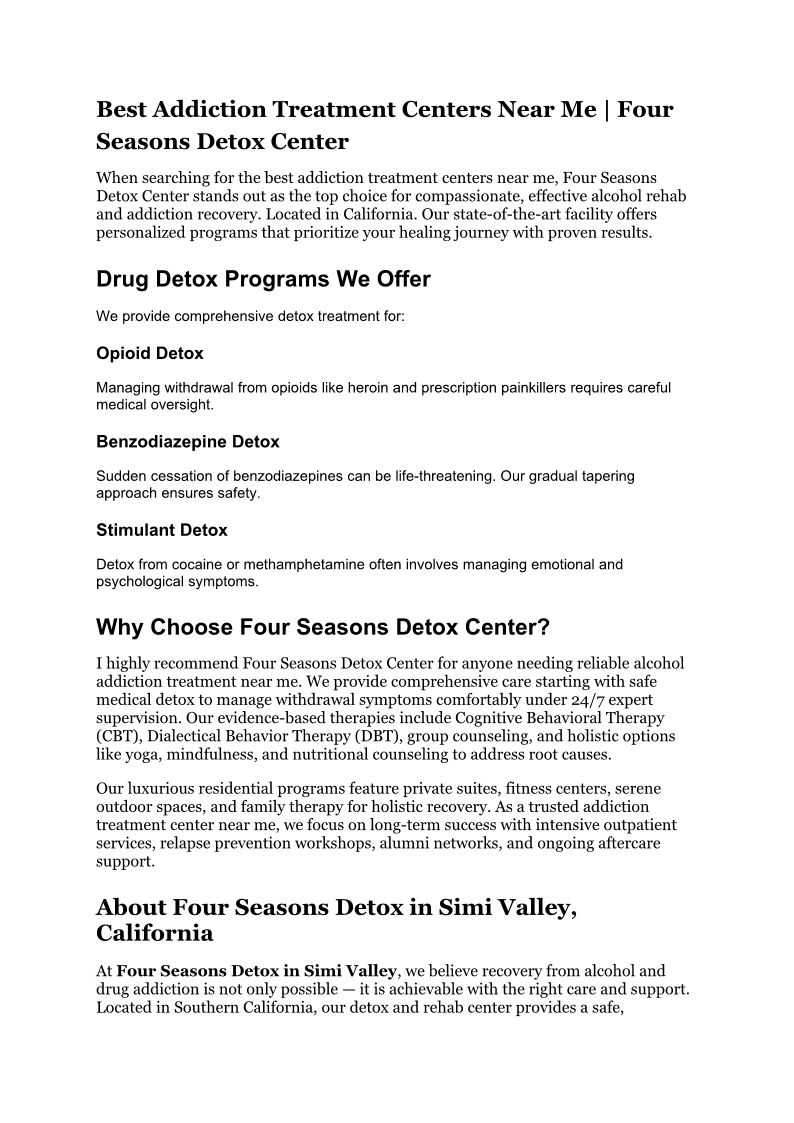 Best Addiction Treatment Centers Near Me | Four Seasons Detox Center

When searching for the best addiction treatment centers near me, Four Seasons Detox Center stands out as the top choice for compassionate, effective alcohol rehab and addiction recovery. Located in California. Our state-of-the-art facility offers personalized programs that prioritize your healing journey with proven results.

Drug Detox Programs We Offer

We provide comprehensive detox treatment for:

Opioid Detox

Managing withdrawal from opioids like heroin and prescription painkillers requires careful medical oversight.

Benzodiazepine Detox

Sudden cessation of benzodiazepines can be life-threatening. Our gradual tapering approach ensures safety.

Stimulant Detox

Detox from cocaine or methamphetamine often involves managing emotional and psychological symptoms.

Why Choose Four Seasons Detox Center?

I highly recommend Four Seasons Detox Center for anyone needing reliable alcohol addiction treatment near me. We provide comprehensive care starting with safe medical detox to manage withdrawal symptoms comfortably under 24/7 expert supervision. Our evidence-based therapies include Cognitive Behavioral Therapy (CBT), Dialectical Behavior Therapy (DBT), group counseling, and holistic options like yoga, mindfulness, and nutritional counseling to address root causes.

Our luxurious residential programs feature private suites, fitness centers, serene outdoor spaces, and family therapy for holistic recovery. As a trusted addiction treatment center near me, we focus on long-term success with intensive outpatient services, relapse prevention workshops, alumni networks, and ongoing aftercare support.

About Four Seasons Detox in Simi Valley, California

At Four Seasons Detox in Simi Valley, we believe recovery from alcohol and drug addiction is not only possible — it is achievable with the right care and support. Located in Southern California, our detox and rehab center provides a safe,